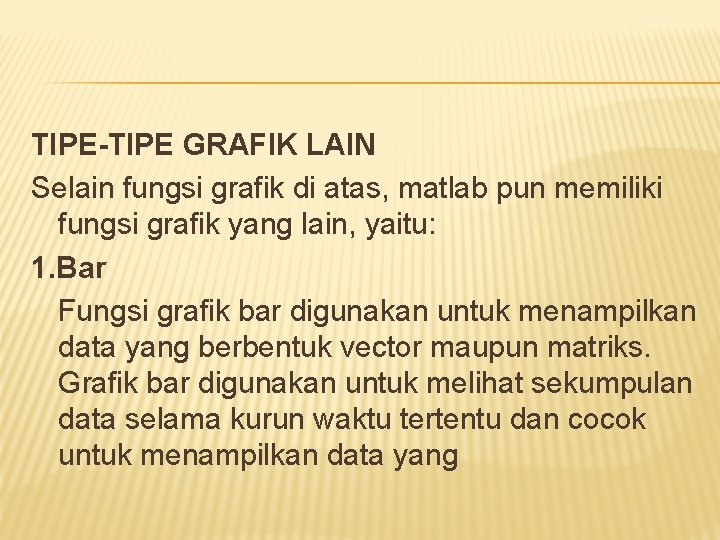 TIPE-TIPE GRAFIK LAIN

Selain fungsi grafik di atas, matlab pun memiliki fungsi grafik yang lain, yaitu:

1.Bar

Fungsi grafik bar digunakan untuk menampilkan data yang berbentuk vector maupun matriks. Grafik bar digunakan untuk melihat sekumpulan data selama kurun waktu tertentu dan cocok untuk menampilkan data yang